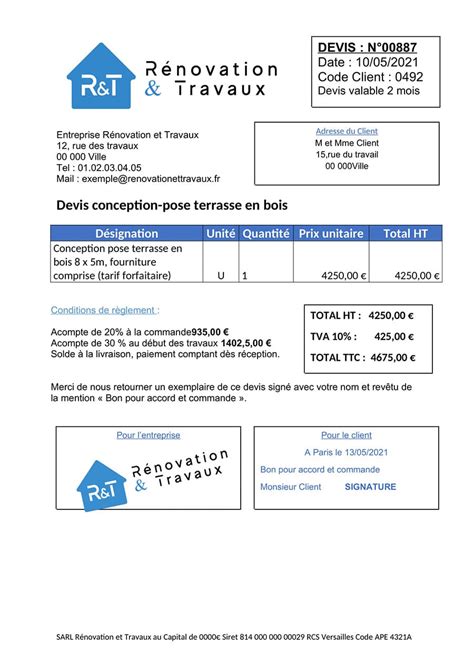 R&T Rénovation & Travaux

DEVIS : N°00887
Date : 10/05/2021
Code Client : 0492
Devis valable 2 mois

Entreprise Rénovation et Travaux
12, rue des travaux
00 000 Ville
Tel : 01.02.03.04.05
Mail : exemple@renovationettravaux.fr

Adresse du Client
M et Mme Client
15,rue du travail
00 000Ville

Devis conception-pose terrasse en bois

| Désignation | Unité | Quantité | Prix unitaire | Total HT |
|---|---|---|---|---|
| Conception pose terrasse en bois 8 x 5m, fourniture comprise (tarif forfaitaire) | U | 1 | 4250,00 € | 4250,00 € |

Conditions de règlement :

Acompte de 20% à la commande935,00 €
Acompte de 30 % au début des travaux 1402,5,00 €
Solde à la livraison, paiement comptant dès réception.

TOTAL HT : 4250,00 €
TVA 10% : 425,00 €
TOTAL TTC : 4675,00 €

Merci de nous retourner un exemplaire de ce devis signé avec votre nom et revêtu de la mention « Bon pour accord et commande ».

Pour l'entreprise
R&T Rénovation & Travaux

Pour le client
A Paris le 13/05/2021
Bon pour accord et commande
Monsieur Client SIGNATURE

SARL Rénovation et Travaux au Capital de 0000€ Siret 814 000 000 00029 RCS Versailles Code APE 4321A